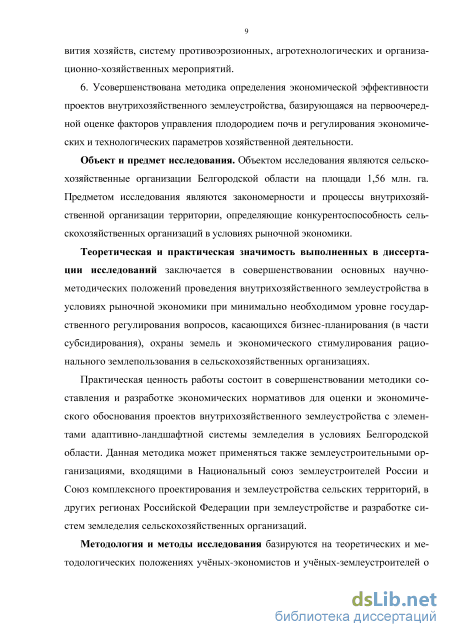 9

вития хозяйств, систему противоэрозионных, агротехнологических и организационно-хозяйственных мероприятий.

6. Усовершенствована методика определения экономической эффективности проектов внутрихозяйственного землеустройства, базирующаяся на первоочередной оценке факторов управления плодородием почв и регулирования экономических и технологических параметров хозяйственной деятельности.

Объект и предмет исследования. Объектом исследования являются сельскохозяйственные организации Белгородской области на площади 1,56 млн. га. Предметом исследования являются закономерности и процессы внутрихозяйственной организации территории, определяющие конкурентоспособность сельскохозяйственных организаций в условиях рыночной экономики.

Теоретическая и практическая значимость выполненных в диссертации исследований заключается в совершенствовании основных научно-методических положений проведения внутрихозяйственного землеустройства в условиях рыночной экономики при минимально необходимом уровне государственного регулирования вопросов, касающихся бизнес-планирования (в части субсидирования), охраны земель и экономического стимулирования рационального землепользования в сельскохозяйственных организациях.

Практическая ценность работы состоит в совершенствовании методики составления и разработке экономических нормативов для оценки и экономического обоснования проектов внутрихозяйственного землеустройства с элементами адаптивно-ландшафтной системы земледелия в условиях Белгородской области. Данная методика может применяться также землеустроительными организациями, входящими в Национальный союз землеустроителей России и Союз комплексного проектирования и землеустройства сельских территорий, в других регионах Российской Федерации при землеустройстве и разработке систем земледелия сельскохозяйственных организаций.

Методология и методы исследования базируются на теоретических и методологических положениях учёных-экономистов и учёных-землеустроителей о

dsLib.net
библиотека диссертаций